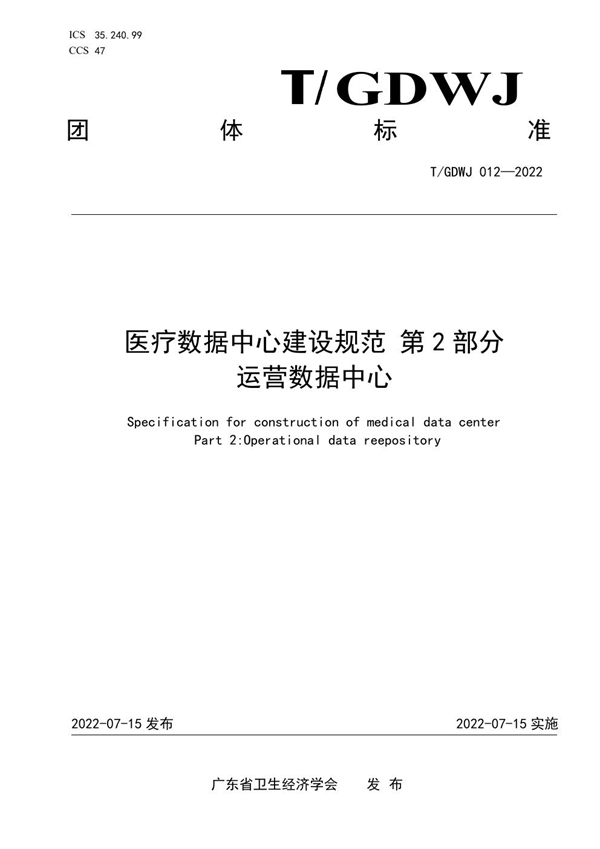 ICS 35.240.99
CCS 47

T/GDWJ

团 体 标 准

T/GDWJ 012—2022

医疗数据中心建设规范 第2部分
运营数据中心

Specification for construction of medical data center
Part 2:Operational data reepository

2022-07-15 发布

2022-07-15 实施

广东省卫生经济学会 发 布